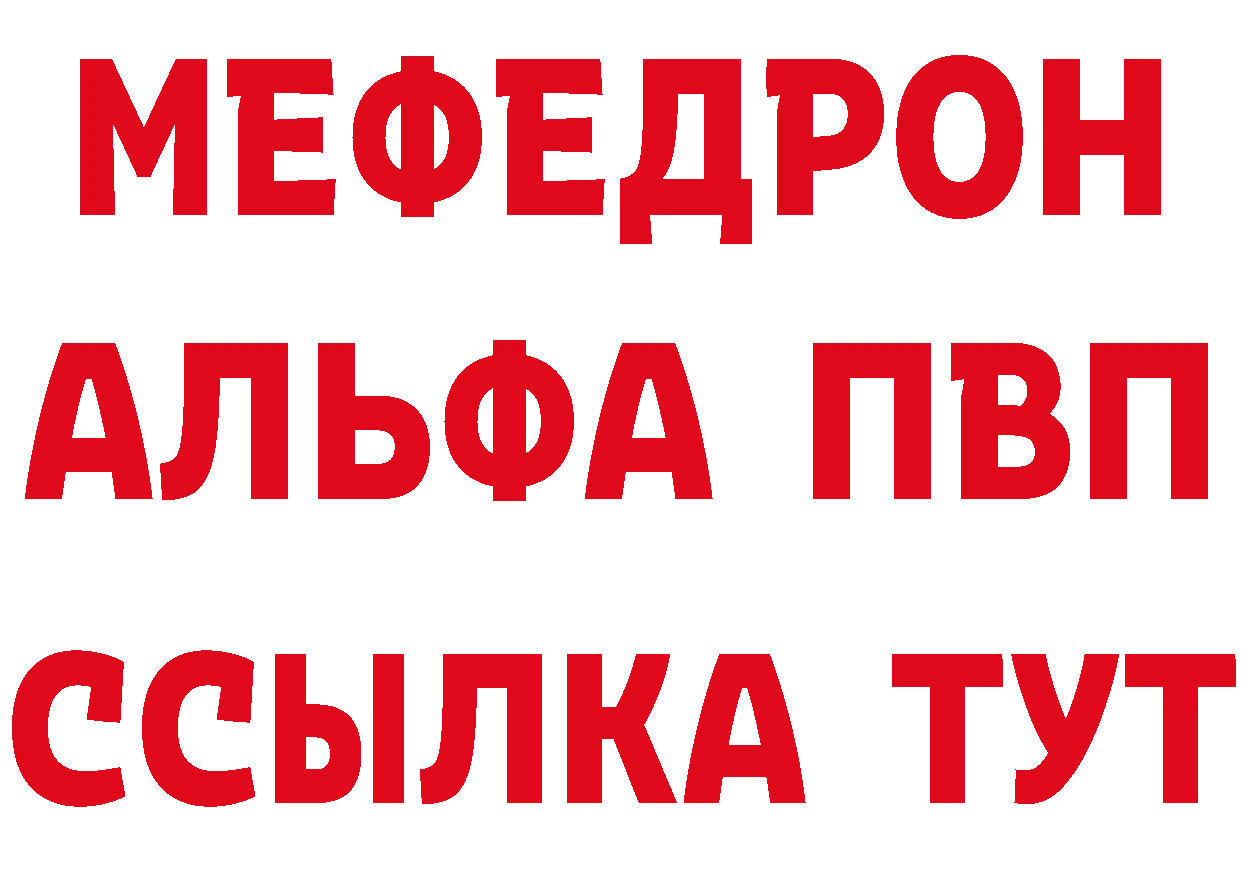 МЕФЕДРОН
АЛЬФА ПВП
ССЫЛКА ТУТ